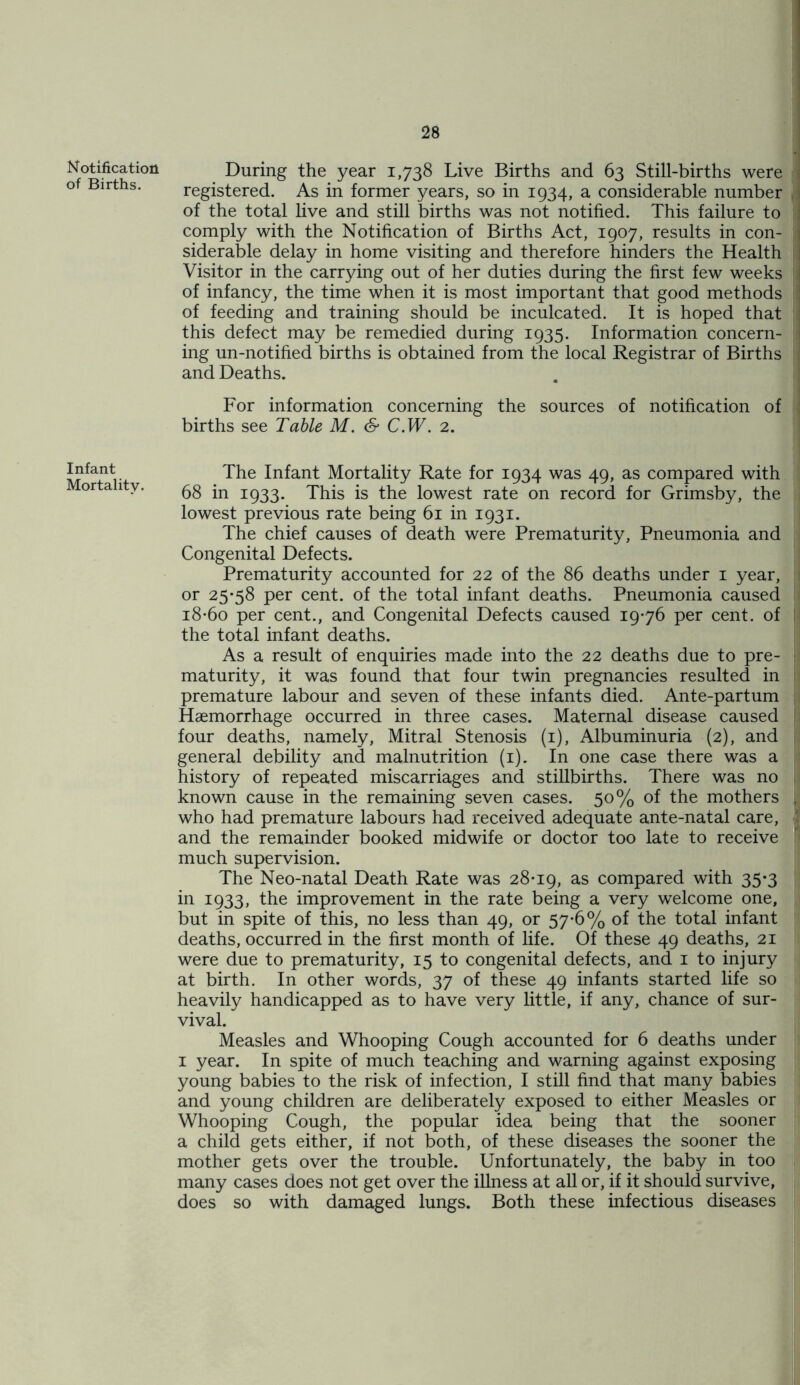 28

Notification of Births.

During the year 1,738 Live Births and 63 Still-births were registered. As in former years, so in 1934, a considerable number of the total live and still births was not notified. This failure to comply with the Notification of Births Act, 1907, results in considerable delay in home visiting and therefore hinders the Health Visitor in the carrying out of her duties during the first few weeks of infancy, the time when it is most important that good methods of feeding and training should be inculcated. It is hoped that this defect may be remedied during 1935. Information concerning un-notified births is obtained from the local Registrar of Births and Deaths.

For information concerning the sources of notification of births see Table M. & C.W. 2.

Infant Mortality.

The Infant Mortality Rate for 1934 was 49, as compared with 68 in 1933. This is the lowest rate on record for Grimsby, the lowest previous rate being 61 in 1931.

The chief causes of death were Prematurity, Pneumonia and Congenital Defects.

Prematurity accounted for 22 of the 86 deaths under 1 year, or 25·58 per cent. of the total infant deaths. Pneumonia caused 18·60 per cent., and Congenital Defects caused 19·76 per cent. of the total infant deaths.

As a result of enquiries made into the 22 deaths due to prematurity, it was found that four twin pregnancies resulted in premature labour and seven of these infants died. Ante-partum Hæmorrhage occurred in three cases. Maternal disease caused four deaths, namely, Mitral Stenosis (1), Albuminuria (2), and general debility and malnutrition (1). In one case there was a history of repeated miscarriages and stillbirths. There was no known cause in the remaining seven cases. 50% of the mothers who had premature labours had received adequate ante-natal care, and the remainder booked midwife or doctor too late to receive much supervision.

The Neo-natal Death Rate was 28·19, as compared with 35·3 in 1933, the improvement in the rate being a very welcome one, but in spite of this, no less than 49, or 57·6% of the total infant deaths, occurred in the first month of life. Of these 49 deaths, 21 were due to prematurity, 15 to congenital defects, and 1 to injury at birth. In other words, 37 of these 49 infants started life so heavily handicapped as to have very little, if any, chance of survival.

Measles and Whooping Cough accounted for 6 deaths under 1 year. In spite of much teaching and warning against exposing young babies to the risk of infection, I still find that many babies and young children are deliberately exposed to either Measles or Whooping Cough, the popular idea being that the sooner a child gets either, if not both, of these diseases the sooner the mother gets over the trouble. Unfortunately, the baby in too many cases does not get over the illness at all or, if it should survive, does so with damaged lungs. Both these infectious diseases